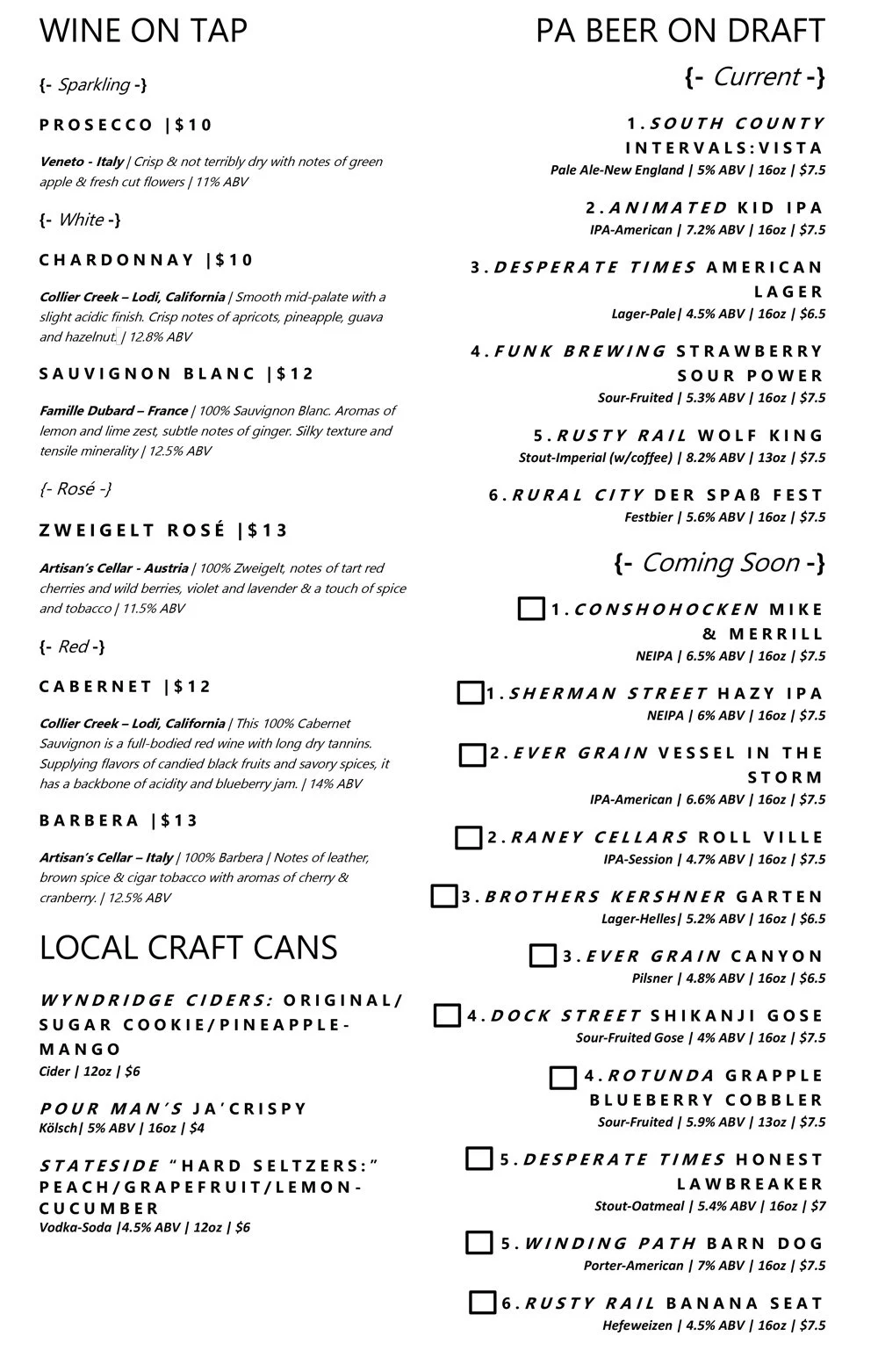 WINE ON TAP

{- Sparkling -}

PROSECCO |$10

Veneto - Italy | Crisp & not terribly dry with notes of green apple & fresh cut flowers | 11% ABV

{- White -}

CHARDONNAY |$10

Collier Creek – Lodi, California | Smooth mid-palate with a slight acidic finish. Crisp notes of apricots, pineapple, guava and hazelnut. | 12.8% ABV

SAUVIGNON BLANC |$12

Famille Dubard – France | 100% Sauvignon Blanc. Aromas of lemon and lime zest, subtle notes of ginger. Silky texture and tensile minerality | 12.5% ABV

{- Rosé -}

ZWEIGELT ROSÉ |$13

Artisan's Cellar - Austria | 100% Zweigelt, notes of tart red cherries and wild berries, violet and lavender & a touch of spice and tobacco | 11.5% ABV

{- Red -}

CABERNET |$12

Collier Creek – Lodi, California | This 100% Cabernet Sauvignon is a full-bodied red wine with long dry tannins. Supplying flavors of candied black fruits and savory spices, it has a backbone of acidity and blueberry jam. | 14% ABV

BARBERA |$13

Artisan's Cellar – Italy | 100% Barbera | Notes of leather, brown spice & cigar tobacco with aromas of cherry & cranberry. | 12.5% ABV

LOCAL CRAFT CANS

WYNDRIDGE CIDERS: ORIGINAL/ SUGAR COOKIE/PINEAPPLE-MANGO
Cider | 12oz | $6

POUR MAN'S JA'CRISPY
Kölsch| 5% ABV | 16oz | $4

STATESIDE "HARD SELTZERS:" PEACH/GRAPEFRUIT/LEMON-CUCUMBER
Vodka-Soda |4.5% ABV | 12oz | $6

PA BEER ON DRAFT

{- Current -}

1.SOUTH COUNTY INTERVALS:VISTA
Pale Ale-New England | 5% ABV | 16oz | $7.5

2.ANIMATED KID IPA
IPA-American | 7.2% ABV | 16oz | $7.5

3.DESPERATE TIMES AMERICAN LAGER
Lager-Pale| 4.5% ABV | 16oz | $6.5

4.FUNK BREWING STRAWBERRY SOUR POWER
Sour-Fruited | 5.3% ABV | 16oz | $7.5

5.RUSTY RAIL WOLF KING
Stout-Imperial (w/coffee) | 8.2% ABV | 13oz | $7.5

6.RURAL CITY DER SPAß FEST
Festbier | 5.6% ABV | 16oz | $7.5

{- Coming Soon -}

1.CONSHOHOCKEN MIKE & MERRILL
NEIPA | 6.5% ABV | 16oz | $7.5

1.SHERMAN STREET HAZY IPA
NEIPA | 6% ABV | 16oz | $7.5

2.EVER GRAIN VESSEL IN THE STORM
IPA-American | 6.6% ABV | 16oz | $7.5

2.RANEY CELLARS ROLL VILLE
IPA-Session | 4.7% ABV | 16oz | $7.5

3.BROTHERS KERSHNER GARTEN
Lager-Helles| 5.2% ABV | 16oz | $6.5

3.EVER GRAIN CANYON
Pilsner | 4.8% ABV | 16oz | $6.5

4.DOCK STREET SHIKANJI GOSE
Sour-Fruited Gose | 4% ABV | 16oz | $7.5

4.ROTUNDA GRAPPLE BLUEBERRY COBBLER
Sour-Fruited | 5.9% ABV | 13oz | $7.5

5.DESPERATE TIMES HONEST LAWBREAKER
Stout-Oatmeal | 5.4% ABV | 16oz | $7

5.WINDING PATH BARN DOG
Porter-American | 7% ABV | 16oz | $7.5

6.RUSTY RAIL BANANA SEAT
Hefeweizen | 4.5% ABV | 16oz | $7.5